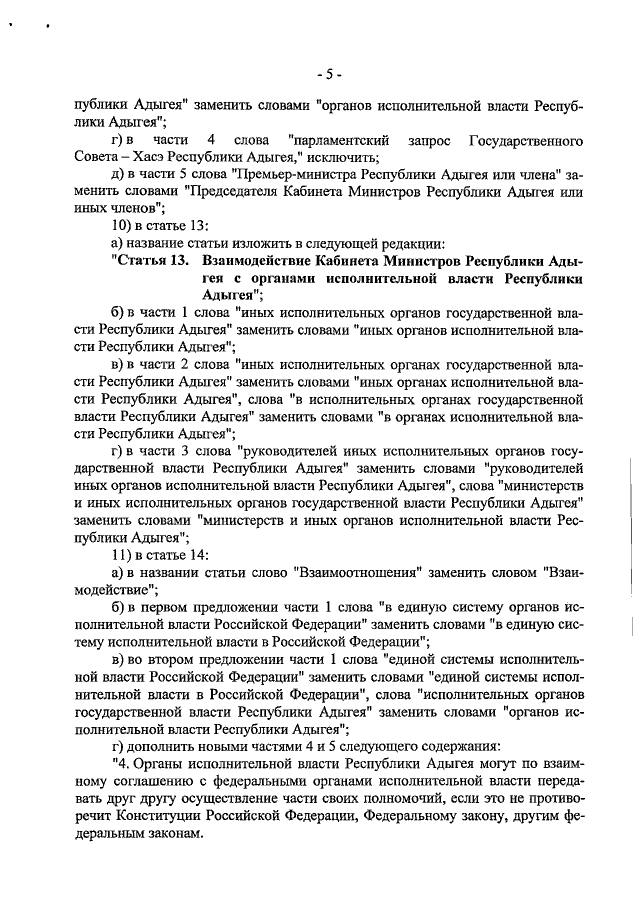 - 5 -

публики Адыгея" заменить словами "органов исполнительной власти Республики Адыгея";

г) в части 4 слова "парламентский запрос Государственного Совета – Хасэ Республики Адыгея," исключить;

д) в части 5 слова "Премьер-министра Республики Адыгея или члена" заменить словами "Председателя Кабинета Министров Республики Адыгея или иных членов";

10) в статье 13:

а) название статьи изложить в следующей редакции:

"Статья 13. Взаимодействие Кабинета Министров Республики Адыгея с органами исполнительной власти Республики Адыгея";

б) в части 1 слова "иных исполнительных органов государственной власти Республики Адыгея" заменить словами "иных органов исполнительной власти Республики Адыгея";

в) в части 2 слова "иных исполнительных органах государственной власти Республики Адыгея" заменить словами "иных органах исполнительной власти Республики Адыгея", слова "в исполнительных органах государственной власти Республики Адыгея" заменить словами "в органах исполнительной власти Республики Адыгея";

г) в части 3 слова "руководителей иных исполнительных органов государственной власти Республики Адыгея" заменить словами "руководителей иных органов исполнительной власти Республики Адыгея", слова "министерств и иных исполнительных органов государственной власти Республики Адыгея" заменить словами "министерств и иных органов исполнительной власти Республики Адыгея";

11) в статье 14:

а) в названии статьи слово "Взаимоотношения" заменить словом "Взаимодействие";

б) в первом предложении части 1 слова "в единую систему органов исполнительной власти Российской Федерации" заменить словами "в единую систему исполнительной власти в Российской Федерации";

в) во втором предложении части 1 слова "единой системы исполнительной власти Российской Федерации" заменить словами "единой системы исполнительной власти в Российской Федерации", слова "исполнительных органов государственной власти Республики Адыгея" заменить словами "органов исполнительной власти Республики Адыгея";

г) дополнить новыми частями 4 и 5 следующего содержания:

"4. Органы исполнительной власти Республики Адыгея могут по взаимному соглашению с федеральными органами исполнительной власти передавать друг другу осуществление части своих полномочий, если это не противоречит Конституции Российской Федерации, Федеральному закону, другим федеральным законам.